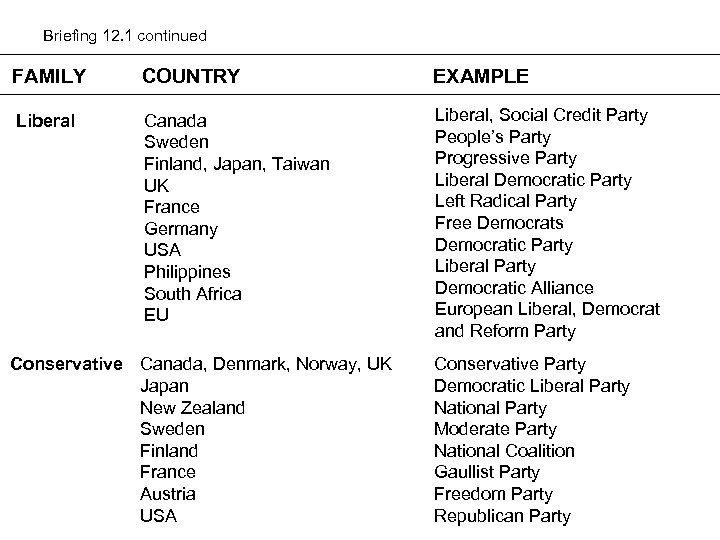 Briefing 12.1 continued

| FAMILY | COUNTRY | EXAMPLE |
|---|---|---|
| Liberal | Canada | Liberal, Social Credit Party |
| | Sweden | People's Party |
| | Finland, Japan, Taiwan | Progressive Party |
| | UK | Liberal Democratic Party |
| | France | Left Radical Party |
| | Germany | Free Democrats |
| | USA | Democratic Party |
| | Philippines | Liberal Party |
| | South Africa | Democratic Alliance |
| | EU | European Liberal, Democrat and Reform Party |
| Conservative | Canada, Denmark, Norway, UK | Conservative Party |
| | Japan | Democratic Liberal Party |
| | New Zealand | National Party |
| | Sweden | Moderate Party |
| | Finland | National Coalition |
| | France | Gaullist Party |
| | Austria | Freedom Party |
| | USA | Republican Party |